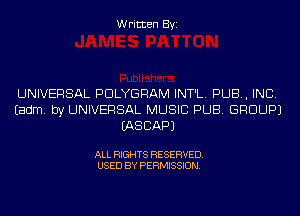 Written By:
JAMES PATTON

Publishers:
UNIVERSAL POLYGRAM INT'L. PUB., INC.
(adm. by UNIVERSAL MUSIC PUB. GROUP)
(ASCAP)

ALL RIGHTS RESERVED.
USED BY PERMISSION.